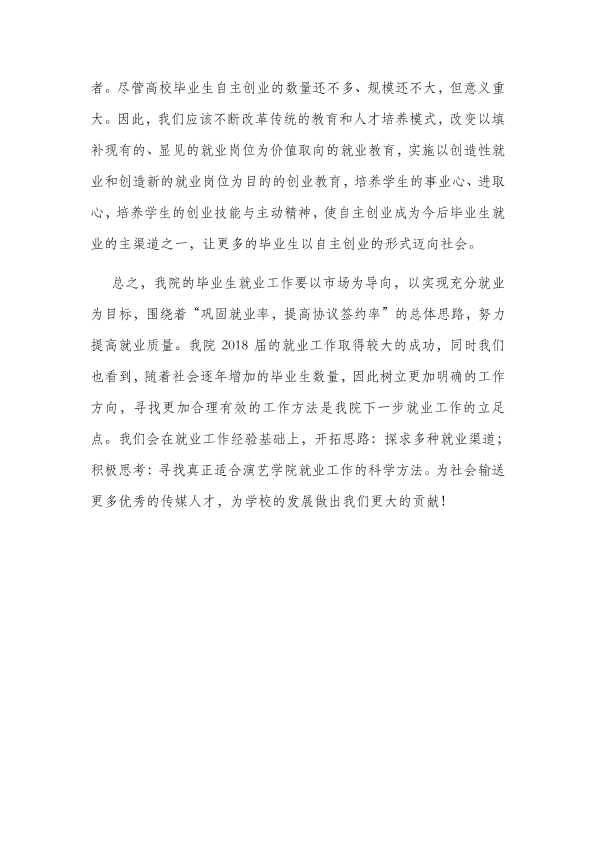 者。尽管高校毕业生自主创业的数量还不多、规模还不大，但意义重大。因此，我们应该不断改革传统的教育和人才培养模式，改变以填补现有的、显见的就业岗位为价值取向的就业教育，实施以创造性就业和创造新的就业岗位为目的的创业教育，培养学生的事业心、进取心，培养学生的创业技能与主动精神，使自主创业成为今后毕业生就业的主渠道之一，让更多的毕业生以自主创业的形式迈向社会。

总之，我院的毕业生就业工作要以市场为导向，以实现充分就业为目标，围绕着“巩固就业率，提高协议签约率”的总体思路，努力提高就业质量。我院2018届的就业工作取得较大的成功，同时我们也看到，随着社会逐年增加的毕业生数量，因此树立更加明确的工作方向，寻找更加合理有效的工作方法是我院下一步就业工作的立足点。我们会在就业工作经验基础上，开拓思路：探求多种就业渠道；积极思考：寻找真正适合演艺学院就业工作的科学方法。为社会输送更多优秀的传媒人才，为学校的发展做出我们更大的贡献！